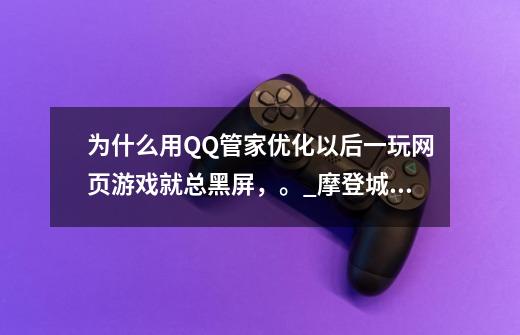 为什么用QQ管家优化以后一玩网页游戏就总黑屏，。_摩登城...